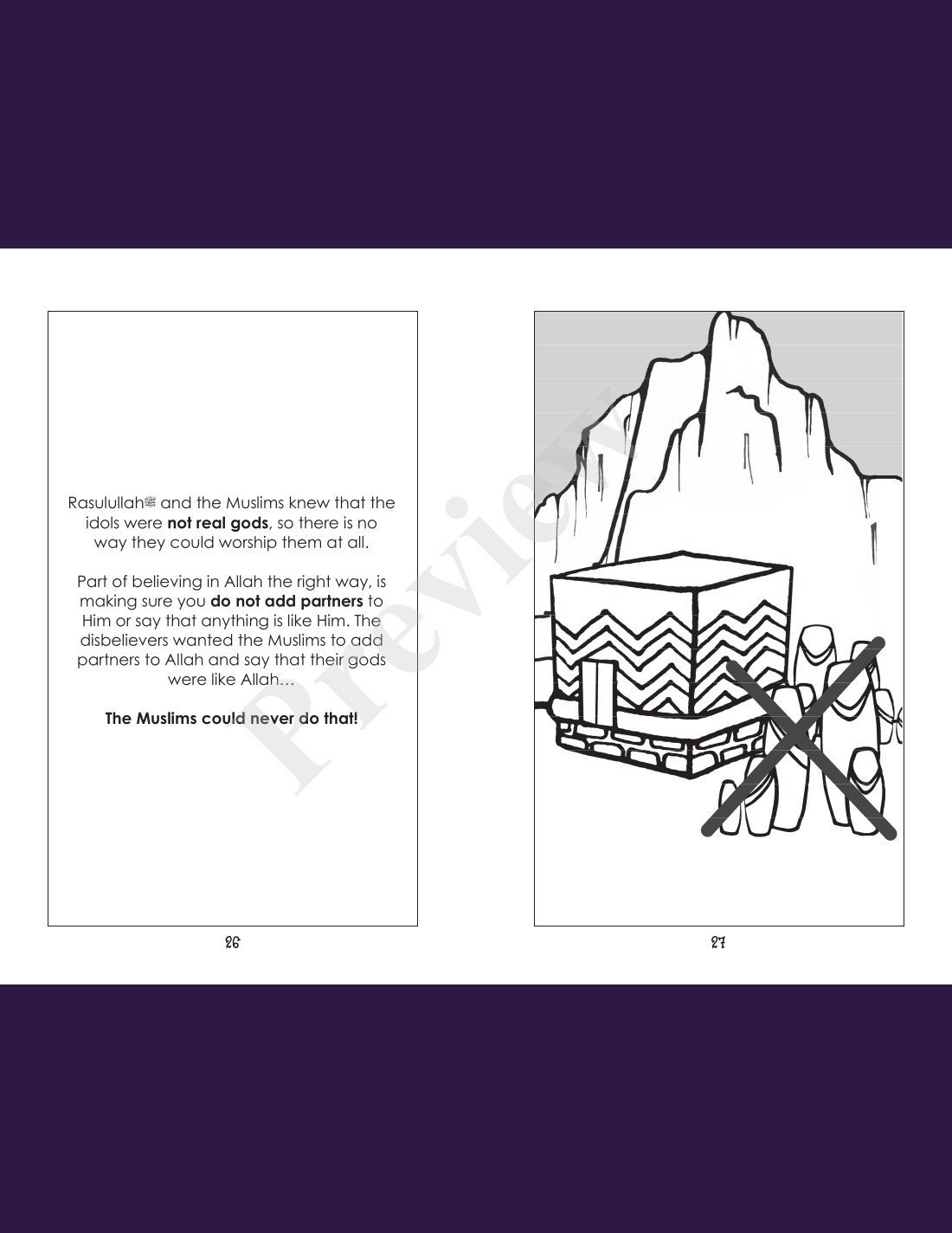 Rasulullahﷺ and the Muslims knew that the idols were not real gods, so there is no way they could worship them at all.

Part of believing in Allah the right way, is making sure you do not add partners to Him or say that anything is like Him. The disbelievers wanted the Muslims to add partners to Allah and say that their gods were like Allah…

The Muslims could never do that!

26

27

Preview